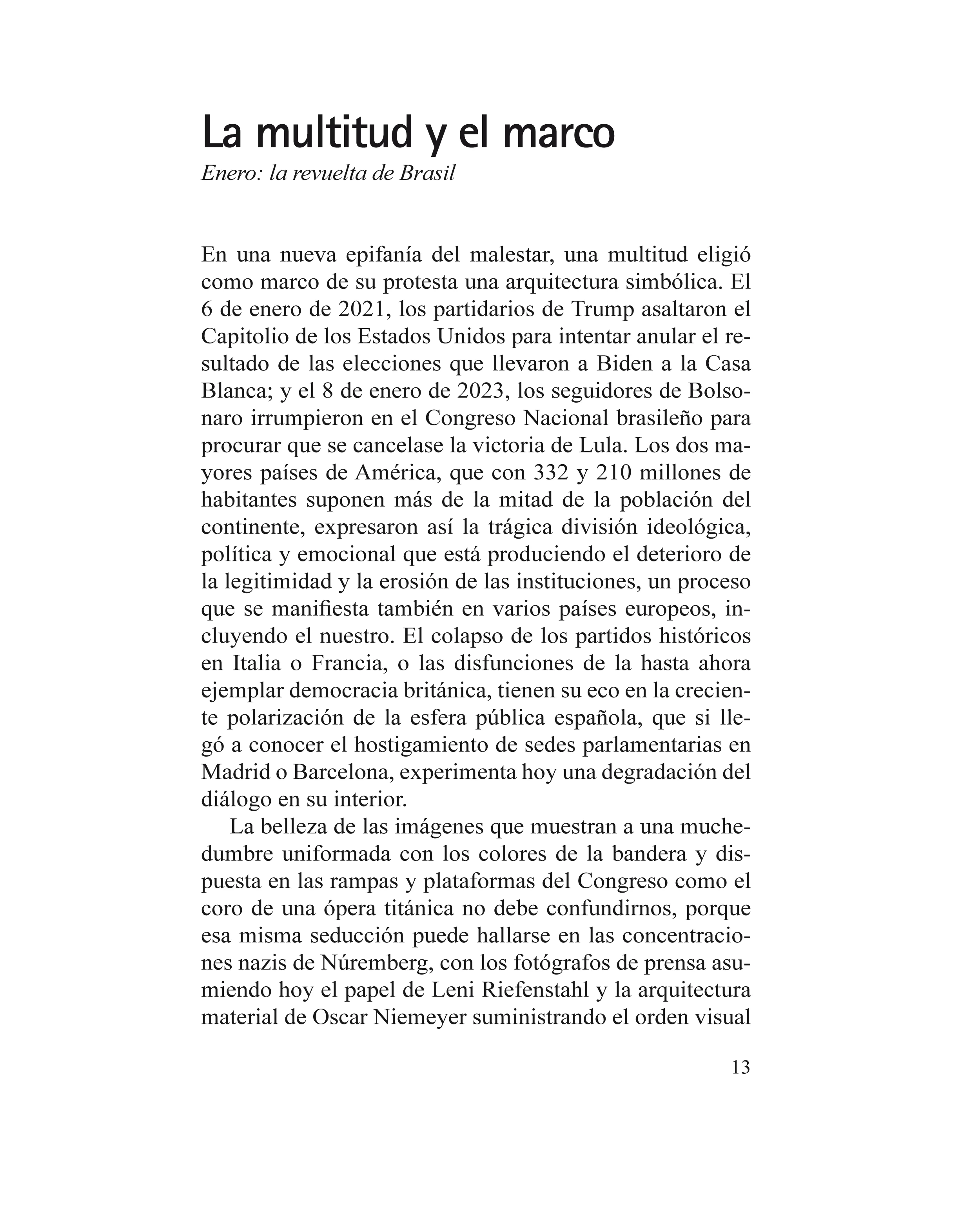 La multitud y el marco
Enero: la revuelta de Brasil

En una nueva epifanía del malestar, una multitud eligió como marco de su protesta una arquitectura simbólica. El 6 de enero de 2021, los partidarios de Trump asaltaron el Capitolio de los Estados Unidos para intentar anular el resultado de las elecciones que llevaron a Biden a la Casa Blanca; y el 8 de enero de 2023, los seguidores de Bolsonaro irrumpieron en el Congreso Nacional brasileño para procurar que se cancelase la victoria de Lula. Los dos mayores países de América, que con 332 y 210 millones de habitantes suponen más de la mitad de la población del continente, expresaron así la trágica división ideológica, política y emocional que está produciendo el deterioro de la legitimidad y la erosión de las instituciones, un proceso que se manifiesta también en varios países europeos, incluyendo el nuestro. El colapso de los partidos históricos en Italia o Francia, o las disfunciones de la hasta ahora ejemplar democracia británica, tienen su eco en la creciente polarización de la esfera pública española, que si llegó a conocer el hostigamiento de sedes parlamentarias en Madrid o Barcelona, experimenta hoy una degradación del diálogo en su interior.

La belleza de las imágenes que muestran a una muchedumbre uniformada con los colores de la bandera y dispuesta en las rampas y plataformas del Congreso como el coro de una ópera titánica no debe confundirnos, porque esa misma seducción puede hallarse en las concentraciones nazis de Núremberg, con los fotógrafos de prensa asumiendo hoy el papel de Leni Riefenstahl y la arquitectura material de Oscar Niemeyer suministrando el orden visual

13